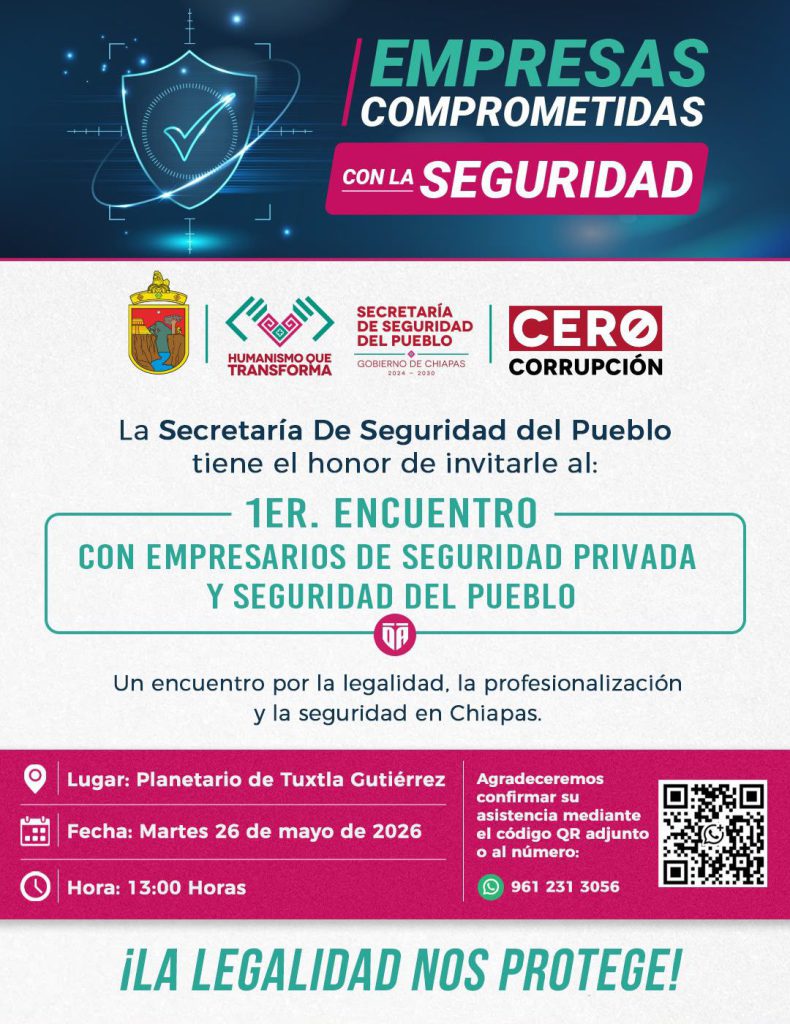 EMPRESAS
COMPROMETIDAS
CON LA SEGURIDAD

HUMANISMO QUE TRANSFORMA

SECRETARÍA DE SEGURIDAD DEL PUEBLO
GOBIERNO DE CHIAPAS
2024 - 2030

CERO
CORRUPCIÓN

La Secretaría De Seguridad del Pueblo tiene el honor de invitarle al:

1ER. ENCUENTRO
CON EMPRESARIOS DE SEGURIDAD PRIVADA
Y SEGURIDAD DEL PUEBLO

Un encuentro por la legalidad, la profesionalización y la seguridad en Chiapas.

Lugar: Planetario de Tuxtla Gutiérrez
Fecha: Martes 26 de mayo de 2026
Hora: 13:00 Horas

Agradeceremos confirmar su asistencia mediante el código QR adjunto o al número:
961 231 3056

¡LA LEGALIDAD NOS PROTEGE!